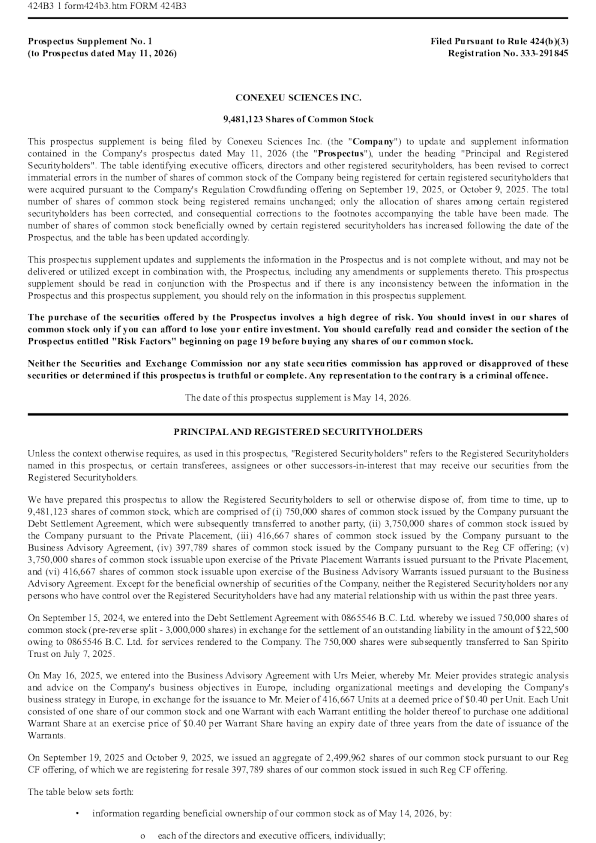 424B3 1 form424b3.htm FORM 424B3

Prospectus Supplement No. 1
(to Prospectus dated May 11, 2026)

Filed Pursuant to Rule 424(b)(3)
Registration No. 333-291845

CONEXEU SCIENCES INC.

9,481,123 Shares of Common Stock

This prospectus supplement is being filed by Conexeu Sciences Inc. (the "Company") to update and supplement information contained in the Company's prospectus dated May 11, 2026 (the "Prospectus"), under the heading "Principal and Registered Securityholders". The table identifying executive officers, directors and other registered securityholders, has been revised to correct immaterial errors in the number of shares of common stock of the Company being registered for certain registered securityholders that were acquired pursuant to the Company's Regulation Crowdfunding offering on September 19, 2025, or October 9, 2025. The total number of shares of common stock being registered remains unchanged; only the allocation of shares among certain registered securityholders has been corrected, and consequential corrections to the footnotes accompanying the table have been made. The number of shares of common stock beneficially owned by certain registered securityholders has increased following the date of the Prospectus, and the table has been updated accordingly.

This prospectus supplement updates and supplements the information in the Prospectus and is not complete without, and may not be delivered or utilized except in combination with, the Prospectus, including any amendments or supplements thereto. This prospectus supplement should be read in conjunction with the Prospectus and if there is any inconsistency between the information in the Prospectus and this prospectus supplement, you should rely on the information in this prospectus supplement.

The purchase of the securities offered by the Prospectus involves a high degree of risk. You should invest in our shares of common stock only if you can afford to lose your entire investment. You should carefully read and consider the section of the Prospectus entitled "Risk Factors" beginning on page 19 before buying any shares of our common stock.

Neither the Securities and Exchange Commission nor any state securities commission has approved or disapproved of these securities or determined if this prospectus is truthful or complete. Any representation to the contrary is a criminal offence.

The date of this prospectus supplement is May 14, 2026.

PRINCIPAL AND REGISTERED SECURITYHOLDERS

Unless the context otherwise requires, as used in this prospectus, "Registered Securityholders" refers to the Registered Securityholders named in this prospectus, or certain transferees, assignees or other successors-in-interest that may receive our securities from the Registered Securityholders.

We have prepared this prospectus to allow the Registered Securityholders to sell or otherwise dispose of, from time to time, up to 9,481,123 shares of common stock, which are comprised of (i) 750,000 shares of common stock issued by the Company pursuant the Debt Settlement Agreement, which were subsequently transferred to another party, (ii) 3,750,000 shares of common stock issued by the Company pursuant to the Private Placement, (iii) 416,667 shares of common stock issued by the Company pursuant to the Business Advisory Agreement, (iv) 397,789 shares of common stock issued by the Company pursuant to the Reg CF offering; (v) 3,750,000 shares of common stock issuable upon exercise of the Private Placement Warrants issued pursuant to the Private Placement, and (vi) 416,667 shares of common stock issuable upon exercise of the Business Advisory Warrants issued pursuant to the Business Advisory Agreement. Except for the beneficial ownership of securities of the Company, neither the Registered Securityholders nor any persons who have control over the Registered Securityholders have had any material relationship with us within the past three years.

On September 15, 2024, we entered into the Debt Settlement Agreement with 0865546 B.C. Ltd. whereby we issued 750,000 shares of common stock (pre-reverse split - 3,000,000 shares) in exchange for the settlement of an outstanding liability in the amount of $22,500 owing to 0865546 B.C. Ltd. for services rendered to the Company. The 750,000 shares were subsequently transferred to San Spirito Trust on July 7, 2025.

On May 16, 2025, we entered into the Business Advisory Agreement with Urs Meier, whereby Mr. Meier provides strategic analysis and advice on the Company's business objectives in Europe, including organizational meetings and developing the Company's business strategy in Europe, in exchange for the issuance to Mr. Meier of 416,667 Units at a deemed price of $0.40 per Unit. Each Unit consisted of one share of our common stock and one Warrant with each Warrant entitling the holder thereof to purchase one additional Warrant Share at an exercise price of $0.40 per Warrant Share having an expiry date of three years from the date of issuance of the Warrants.

On September 19, 2025 and October 9, 2025, we issued an aggregate of 2,499,962 shares of our common stock pursuant to our Reg CF offering, of which we are registering for resale 397,789 shares of our common stock issued in such Reg CF offering.

The table below sets forth:

• information regarding beneficial ownership of our common stock as of May 14, 2026, by:

o each of the directors and executive officers, individually;